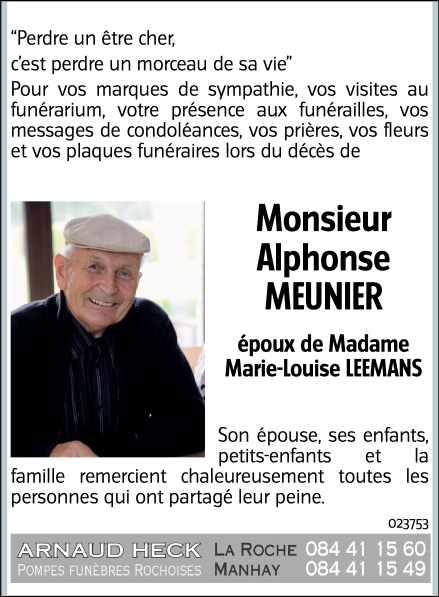 “Perdre un être cher,
c’est perdre un morceau de sa vie”
Pour vos marques de sympathie, vos visites au funérarium, votre présence aux funérailles, vos messages de condoléances, vos prières, vos fleurs et vos plaques funéraires lors du décès de

Monsieur Alphonse MEUNIER

époux de Madame Marie-Louise LEEMANS

Son épouse, ses enfants, petits-enfants et la famille remercient chaleureusement toutes les personnes qui ont partagé leur peine.

023753

ARNAUD HECK
POMPES FUNÈBRES ROCHOISES
LA ROCHE 084 41 15 60
MANHAY 084 41 15 49